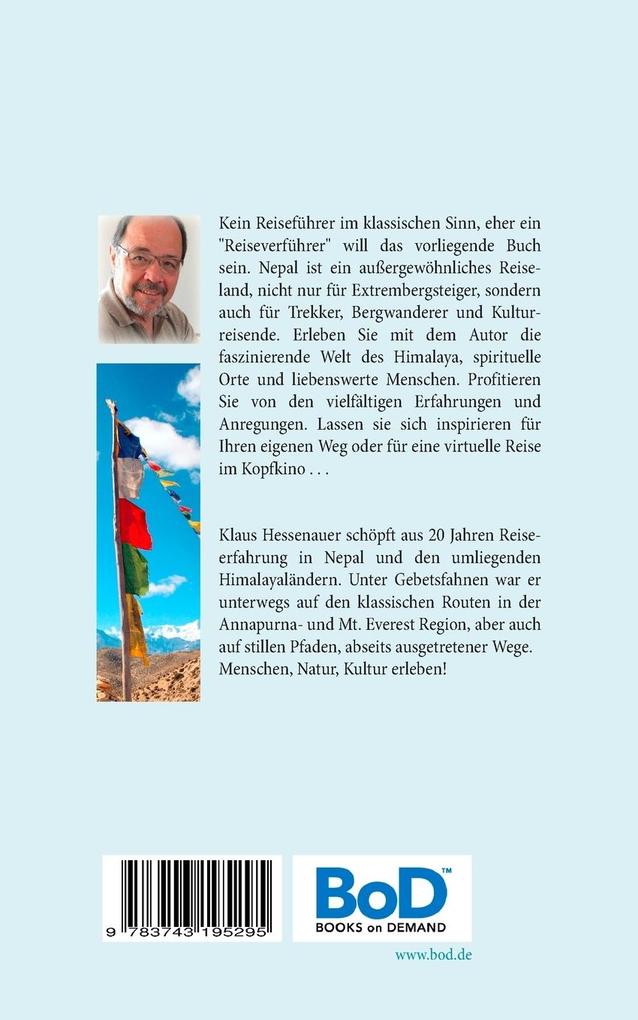 Kein Reiseführer im klassischen Sinn, eher ein "Reiseverführer" will das vorliegende Buch sein. Nepal ist ein außergewöhnliches Reiseland, nicht nur für Extrembergsteiger, sondern auch für Trekker, Bergwanderer und Kulturreisende. Erleben Sie mit dem Autor die faszinierende Welt des Himalaya, spirituelle Orte und liebenswerte Menschen. Profitieren Sie von den vielfältigen Erfahrungen und Anregungen. Lassen sie sich inspirieren für Ihren eigenen Weg oder für eine virtuelle Reise im Kopfkino . . .

Klaus Hessenauer schöpft aus 20 Jahren Reiseerfahrung in Nepal und den umliegenden Himalayaländern. Unter Gebetsfahnen war er unterwegs auf den klassischen Routen in der Annapurna- und Mt. Everest Region, aber auch auf stillen Pfaden, abseits ausgetretener Wege. Menschen, Natur, Kultur erleben!

9 783743 195295

BoD™
BOOKS on DEMAND

www.bod.de